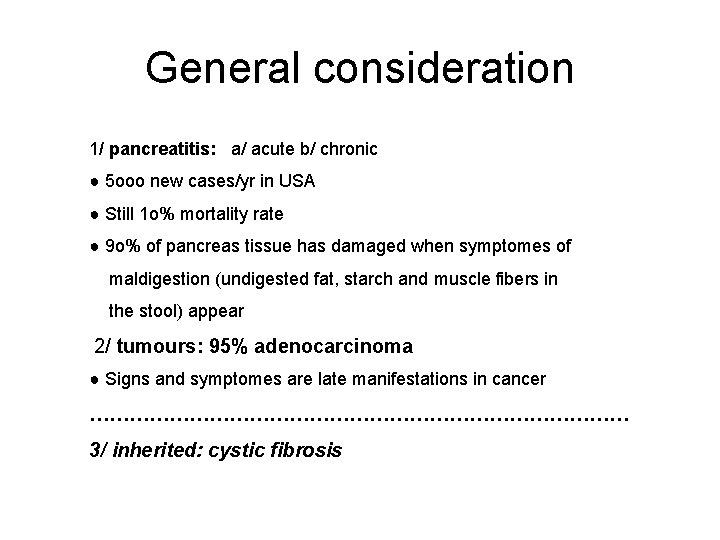 General consideration

1/ pancreatitis: a/ acute b/ chronic

• 5ooo new cases/yr in USA

• Still 1o% mortality rate

• 9o% of pancreas tissue has damaged when symptomes of maldigestion (undigested fat, starch and muscle fibers in the stool) appear

2/ tumours: 95% adenocarcinoma

• Signs and symptomes are late manifestations in cancer

3/ inherited: cystic fibrosis